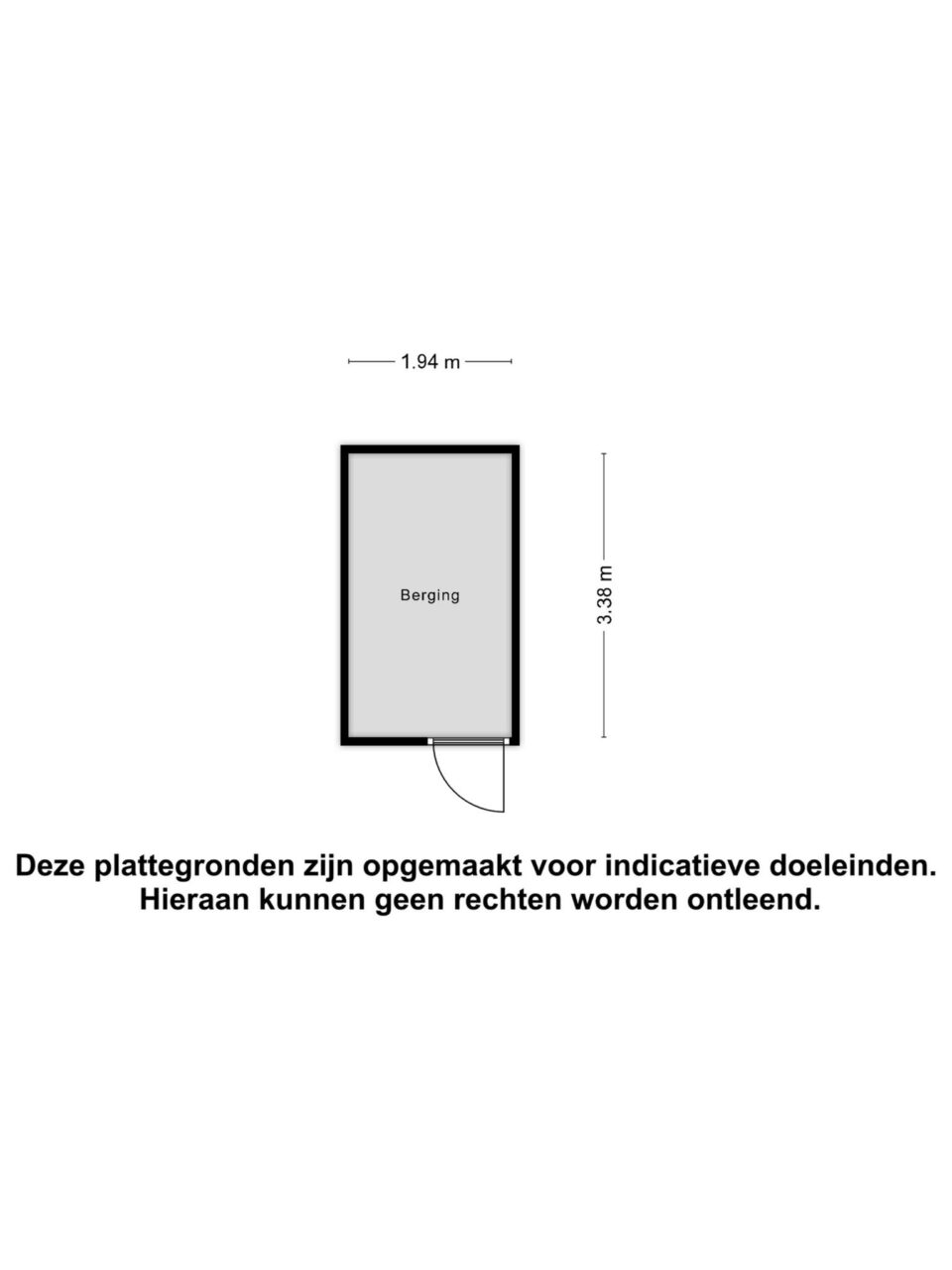 1.94 m

Berging

3.38 m

Deze plattegronden zijn opgemaakt voor indicatieve doeleinden.
Hieraan kunnen geen rechten worden ontleend.